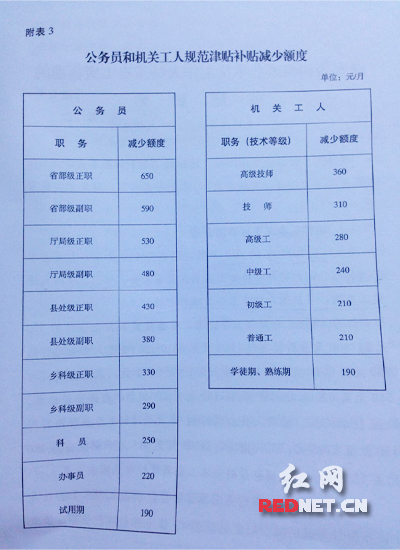 附表 3

公务员和机关工人规范津贴补贴减少额度

单位：元/月

| 公 务 员 | |
|---|---|
| 职 务 | 减少额度 |
| 省部级正职 | 650 |
| 省部级副职 | 590 |
| 厅局级正职 | 530 |
| 厅局级副职 | 480 |
| 县处级正职 | 430 |
| 县处级副职 | 380 |
| 乡科级正职 | 330 |
| 乡科级副职 | 290 |
| 科 员 | 250 |
| 办事员 | 220 |
| 试用期 | 190 |

| 机 关 工 人 | |
|---|---|
| 职务（技术等级） | 减少额度 |
| 高级技师 | 360 |
| 技 师 | 310 |
| 高级工 | 280 |
| 中级工 | 240 |
| 初级工 | 210 |
| 普通工 | 210 |
| 学徒期、熟练期 | 190 |

红网
REDNET.CN